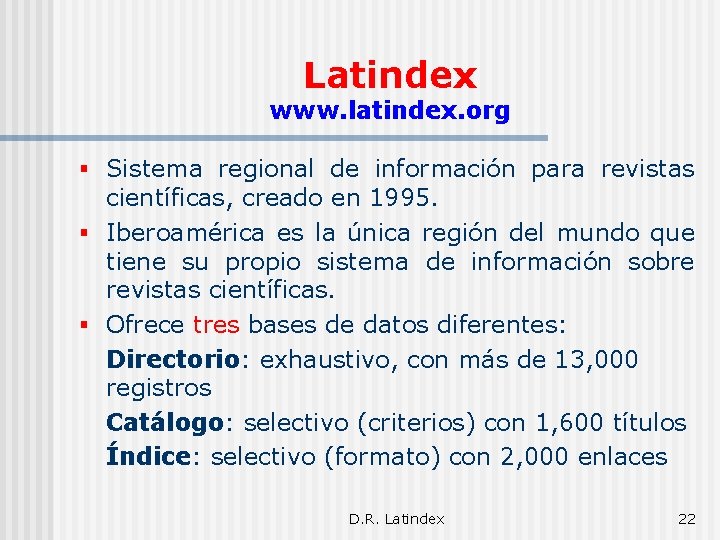 Latindex
www.latindex.org

▪ Sistema regional de información para revistas científicas, creado en 1995.

▪ Iberoamérica es la única región del mundo que tiene su propio sistema de información sobre revistas científicas.

▪ Ofrece tres bases de datos diferentes:

Directorio: exhaustivo, con más de 13,000 registros

Catálogo: selectivo (criterios) con 1,600 títulos

Índice: selectivo (formato) con 2,000 enlaces

D.R. Latindex

22